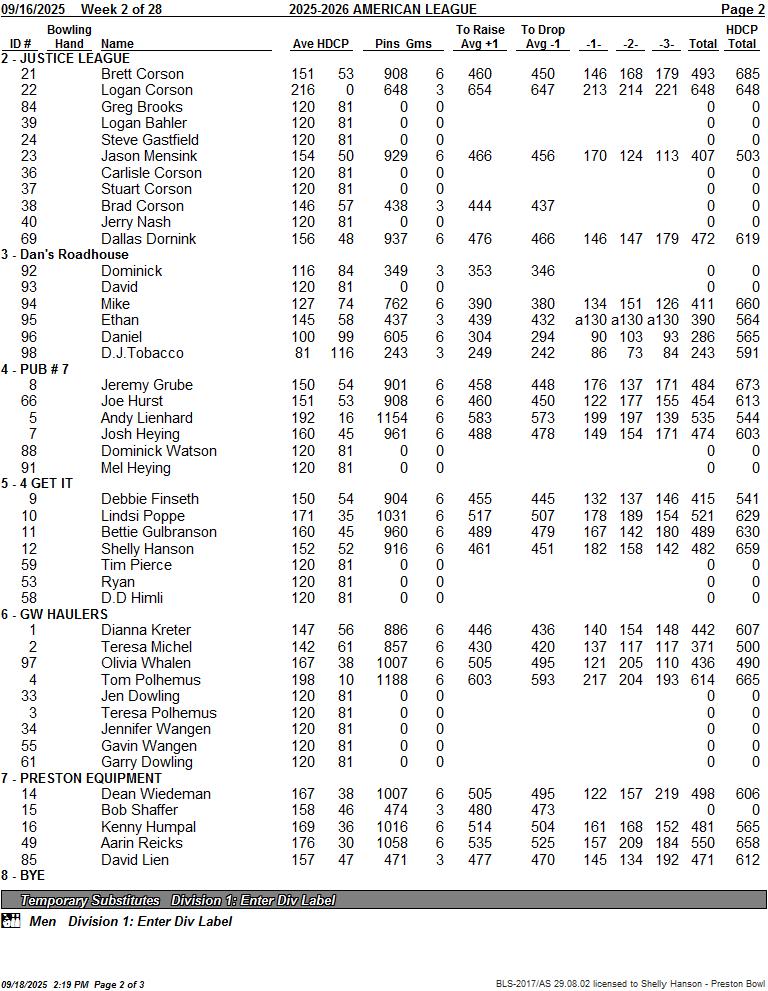 09/16/2025 Week 2 of 28 2025-2026 AMERICAN LEAGUE Page 2

| ID # | Bowling Hand | Name | Ave | HDCP | Pins | Gms | To Raise Avg +1 | To Drop Avg -1 | -1- | -2- | -3- | Total | HDCP Total |
|---|---|---|---|---|---|---|---|---|---|---|---|---|---|
| 2 - JUSTICE LEAGUE | | | | | | | | | | | | | |
| 21 | | Brett Corson | 151 | 53 | 908 | 6 | 460 | 450 | 146 | 168 | 179 | 493 | 685 |
| 22 | | Logan Corson | 216 | 0 | 648 | 3 | 654 | 647 | 213 | 214 | 221 | 648 | 648 |
| 84 | | Greg Brooks | 120 | 81 | 0 | 0 | | | | | | 0 | 0 |
| 39 | | Logan Bahler | 120 | 81 | 0 | 0 | | | | | | 0 | 0 |
| 24 | | Steve Gastfield | 120 | 81 | 0 | 0 | | | | | | 0 | 0 |
| 23 | | Jason Mensink | 154 | 50 | 929 | 6 | 466 | 456 | 170 | 124 | 113 | 407 | 503 |
| 36 | | Carlisle Corson | 120 | 81 | 0 | 0 | | | | | | 0 | 0 |
| 37 | | Stuart Corson | 120 | 81 | 0 | 0 | | | | | | 0 | 0 |
| 38 | | Brad Corson | 146 | 57 | 438 | 3 | 444 | 437 | | | | 0 | 0 |
| 40 | | Jerry Nash | 120 | 81 | 0 | 0 | | | | | | 0 | 0 |
| 69 | | Dallas Dornink | 156 | 48 | 937 | 6 | 476 | 466 | 146 | 147 | 179 | 472 | 619 |
| 3 - Dan's Roadhouse | | | | | | | | | | | | | |
| 92 | | Dominick | 116 | 84 | 349 | 3 | 353 | 346 | | | | 0 | 0 |
| 93 | | David | 120 | 81 | 0 | 0 | | | | | | 0 | 0 |
| 94 | | Mike | 127 | 74 | 762 | 6 | 390 | 380 | 134 | 151 | 126 | 411 | 660 |
| 95 | | Ethan | 145 | 58 | 437 | 3 | 439 | 432 | a130 | a130 | a130 | 390 | 564 |
| 96 | | Daniel | 100 | 99 | 605 | 6 | 304 | 294 | 90 | 103 | 93 | 286 | 565 |
| 98 | | D.J.Tobacco | 81 | 116 | 243 | 3 | 249 | 242 | 86 | 73 | 84 | 243 | 591 |
| 4 - PUB # 7 | | | | | | | | | | | | | |
| 8 | | Jeremy Grube | 150 | 54 | 901 | 6 | 458 | 448 | 176 | 137 | 171 | 484 | 673 |
| 66 | | Joe Hurst | 151 | 53 | 908 | 6 | 460 | 450 | 122 | 177 | 155 | 454 | 613 |
| 5 | | Andy Lienhard | 192 | 16 | 1154 | 6 | 583 | 573 | 199 | 197 | 139 | 535 | 544 |
| 7 | | Josh Heying | 160 | 45 | 961 | 6 | 488 | 478 | 149 | 154 | 171 | 474 | 603 |
| 88 | | Dominick Watson | 120 | 81 | 0 | 0 | | | | | | 0 | 0 |
| 91 | | Mel Heying | 120 | 81 | 0 | 0 | | | | | | 0 | 0 |
| 5 - 4 GET IT | | | | | | | | | | | | | |
| 9 | | Debbie Finseth | 150 | 54 | 904 | 6 | 455 | 445 | 132 | 137 | 146 | 415 | 541 |
| 10 | | Lindsi Poppe | 171 | 35 | 1031 | 6 | 517 | 507 | 178 | 189 | 154 | 521 | 629 |
| 11 | | Bettie Gulbranson | 160 | 45 | 960 | 6 | 489 | 479 | 167 | 142 | 180 | 489 | 630 |
| 12 | | Shelly Hanson | 152 | 52 | 916 | 6 | 461 | 451 | 182 | 158 | 142 | 482 | 659 |
| 59 | | Tim Pierce | 120 | 81 | 0 | 0 | | | | | | 0 | 0 |
| 53 | | Ryan | 120 | 81 | 0 | 0 | | | | | | 0 | 0 |
| 58 | | D.D Himli | 120 | 81 | 0 | 0 | | | | | | 0 | 0 |
| 6 - GW HAULERS | | | | | | | | | | | | | |
| 1 | | Dianna Kreter | 147 | 56 | 886 | 6 | 446 | 436 | 140 | 154 | 148 | 442 | 607 |
| 2 | | Teresa Michel | 142 | 61 | 857 | 6 | 430 | 420 | 137 | 117 | 117 | 371 | 500 |
| 97 | | Olivia Whalen | 167 | 38 | 1007 | 6 | 505 | 495 | 121 | 205 | 110 | 436 | 490 |
| 4 | | Tom Polhemus | 198 | 10 | 1188 | 6 | 603 | 593 | 217 | 204 | 193 | 614 | 665 |
| 33 | | Jen Dowling | 120 | 81 | 0 | 0 | | | | | | 0 | 0 |
| 3 | | Teresa Polhemus | 120 | 81 | 0 | 0 | | | | | | 0 | 0 |
| 34 | | Jennifer Wangen | 120 | 81 | 0 | 0 | | | | | | 0 | 0 |
| 55 | | Gavin Wangen | 120 | 81 | 0 | 0 | | | | | | 0 | 0 |
| 61 | | Garry Dowling | 120 | 81 | 0 | 0 | | | | | | 0 | 0 |
| 7 - PRESTON EQUIPMENT | | | | | | | | | | | | | |
| 14 | | Dean Wiedeman | 167 | 38 | 1007 | 6 | 505 | 495 | 122 | 157 | 219 | 498 | 606 |
| 15 | | Bob Shaffer | 158 | 46 | 474 | 3 | 480 | 473 | | | | 0 | 0 |
| 16 | | Kenny Humpal | 169 | 36 | 1016 | 6 | 514 | 504 | 161 | 168 | 152 | 481 | 565 |
| 49 | | Aarin Reicks | 176 | 30 | 1058 | 6 | 535 | 525 | 157 | 209 | 184 | 550 | 658 |
| 85 | | David Lien | 157 | 47 | 471 | 3 | 477 | 470 | 145 | 134 | 192 | 471 | 612 |
| 8 - BYE | | | | | | | | | | | | | |

Temporary Substitutes Division 1: Enter Div Label

Men Division 1: Enter Div Label

09/18/2025 2:19 PM Page 2 of 3 BLS-2017/AS 29.08.02 licensed to Shelly Hanson - Preston Bowl